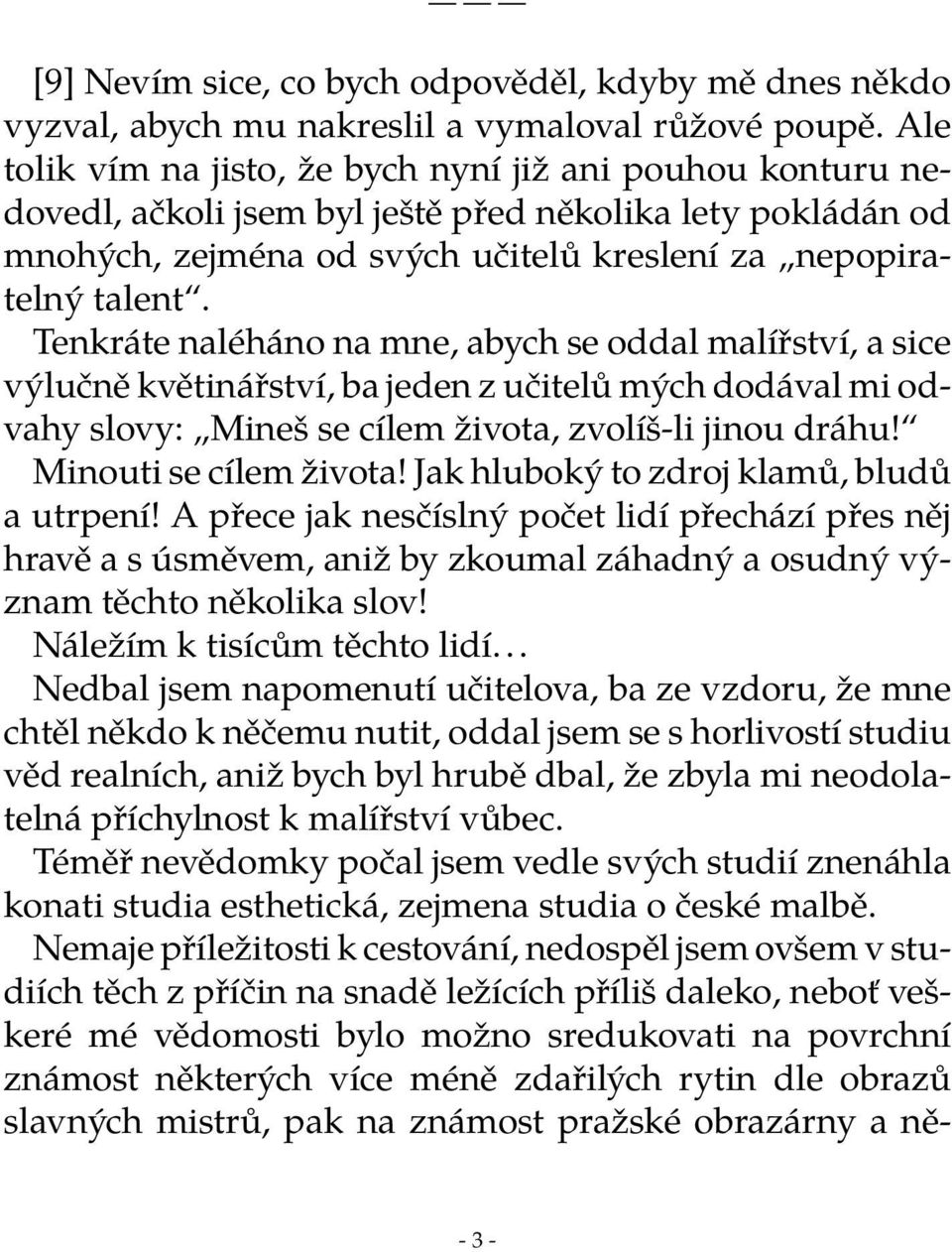 — — —

[9] Nevím sice, co bych odpověděl, kdyby mě dnes někdo vyzval, abych mu nakreslil a vymaloval růžové poupě. Ale tolik vím na jisto, že bych nyní již ani pouhou konturu nedovedl, ačkoli jsem byl ještě před několika lety pokládán od mnohých, zejména od svých učitelů kreslení za „nepopiratelný talent“.

Tenkráte naléháno na mne, abych se oddal malířství, a sice výlučně květinářství, ba jeden z učitelů mých dodával mi odvahy slovy: „Mineš se cílem života, zvolíš-li jinou dráhu!“

Minouti se cílem života! Jak hluboký to zdroj klamů, bludů a utrpení! A přece jak nesčíslný počet lidí přechází přes něj hravě a s úsměvem, aniž by zkoumal záhadný a osudný význam těchto několika slov!

Náležím k tisícům těchto lidí…

Nedbal jsem napomenutí učitelova, ba ze vzdoru, že mne chtěl někdo k něčemu nutit, oddal jsem se s horlivostí studiu věd realních, aniž bych byl hrubě dbal, že zbyla mi neodolatelná příchylnost k malířství vůbec.

Téměř nevědomky počal jsem vedle svých studií znenáhla konati studia esthetická, zejmena studia o české malbě.

Nemaje příležitosti k cestování, nedospěl jsem ovšem v studiích těch z příčin na snadě ležících příliš daleko, neboť veškeré mé vědomosti bylo možno sredukovati na povrchní známost některých více méně zdařilých rytin dle obrazů slavných mistrů, pak na známost pražské obrazárny a ně-

- 3 -